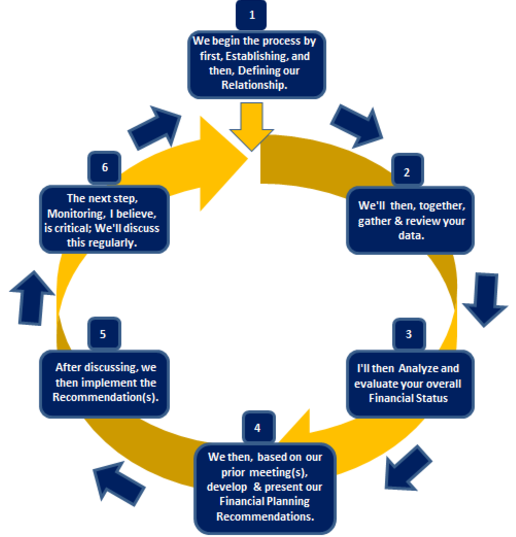 1

We begin the process by first, Establishing, and then, Defining our Relationship.

2

We'll then, together, gather & review your data.

3

I'll then Analyze and evaluate your overall Financial Status

4

We then, based on our prior meeting(s), develop & present our Financial Planning Recommendations.

5

After discussing, we then implement the Recommendation(s).

6

The next step, Monitoring, I believe, is critical; We'll discuss this regularly.